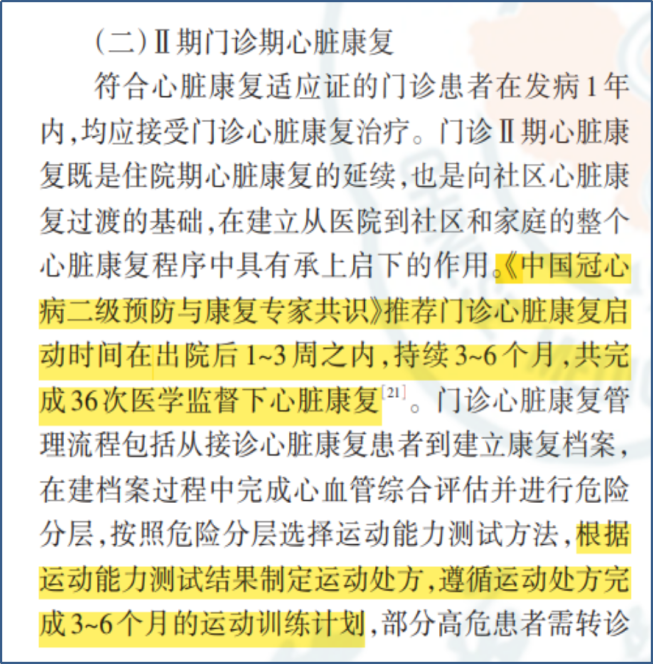 （二）Ⅱ期门诊期心脏康复

符合心脏康复适应证的门诊患者在发病1年内，均应接受门诊心脏康复治疗。门诊Ⅱ期心脏康复既是住院期心脏康复的延续，也是向社区心脏康复过渡的基础，在建立从医院到社区和家庭的整个心脏康复程序中具有承上启下的作用。《中国冠心病二级预防与康复专家共识》推荐门诊心脏康复启动时间在出院后1~3周之内，持续3~6个月，共完成36次医学监督下心脏康复$^{[21]}$。门诊心脏康复管理流程包括从接诊心脏康复患者到建立康复档案，在建档案过程中完成心血管综合评估并进行危险分层，按照危险分层选择运动能力测试方法，根据运动能力测试结果制定运动处方，遵循运动处方完成3~6个月的运动训练计划，部分高危患者需转诊